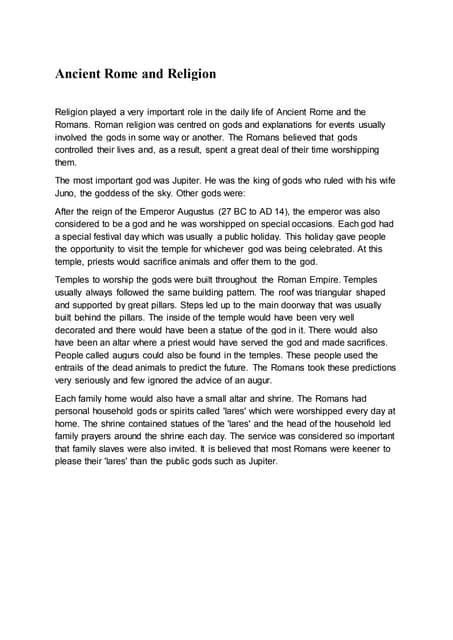 Ancient Rome and Religion

Religion played a very important role in the daily life of Ancient Rome and the Romans. Roman religion was centred on gods and explanations for events usually involved the gods in some way or another. The Romans believed that gods controlled their lives and, as a result, spent a great deal of their time worshipping them.

The most important god was Jupiter. He was the king of gods who ruled with his wife Juno, the goddess of the sky. Other gods were:

After the reign of the Emperor Augustus (27 BC to AD 14), the emperor was also considered to be a god and he was worshipped on special occasions. Each god had a special festival day which was usually a public holiday. This holiday gave people the opportunity to visit the temple for whichever god was being celebrated. At this temple, priests would sacrifice animals and offer them to the god.

Temples to worship the gods were built throughout the Roman Empire. Temples usually always followed the same building pattern. The roof was triangular shaped and supported by great pillars. Steps led up to the main doorway that was usually built behind the pillars. The inside of the temple would have been very well decorated and there would have been a statue of the god in it. There would also have been an altar where a priest would have served the god and made sacrifices. People called augurs could also be found in the temples. These people used the entrails of the dead animals to predict the future. The Romans took these predictions very seriously and few ignored the advice of an augur.

Each family home would also have a small altar and shrine. The Romans had personal household gods or spirits called 'lares' which were worshipped every day at home. The shrine contained statues of the 'lares' and the head of the household led family prayers around the shrine each day. The service was considered so important that family slaves were also invited. It is believed that most Romans were keener to please their 'lares' than the public gods such as Jupiter.